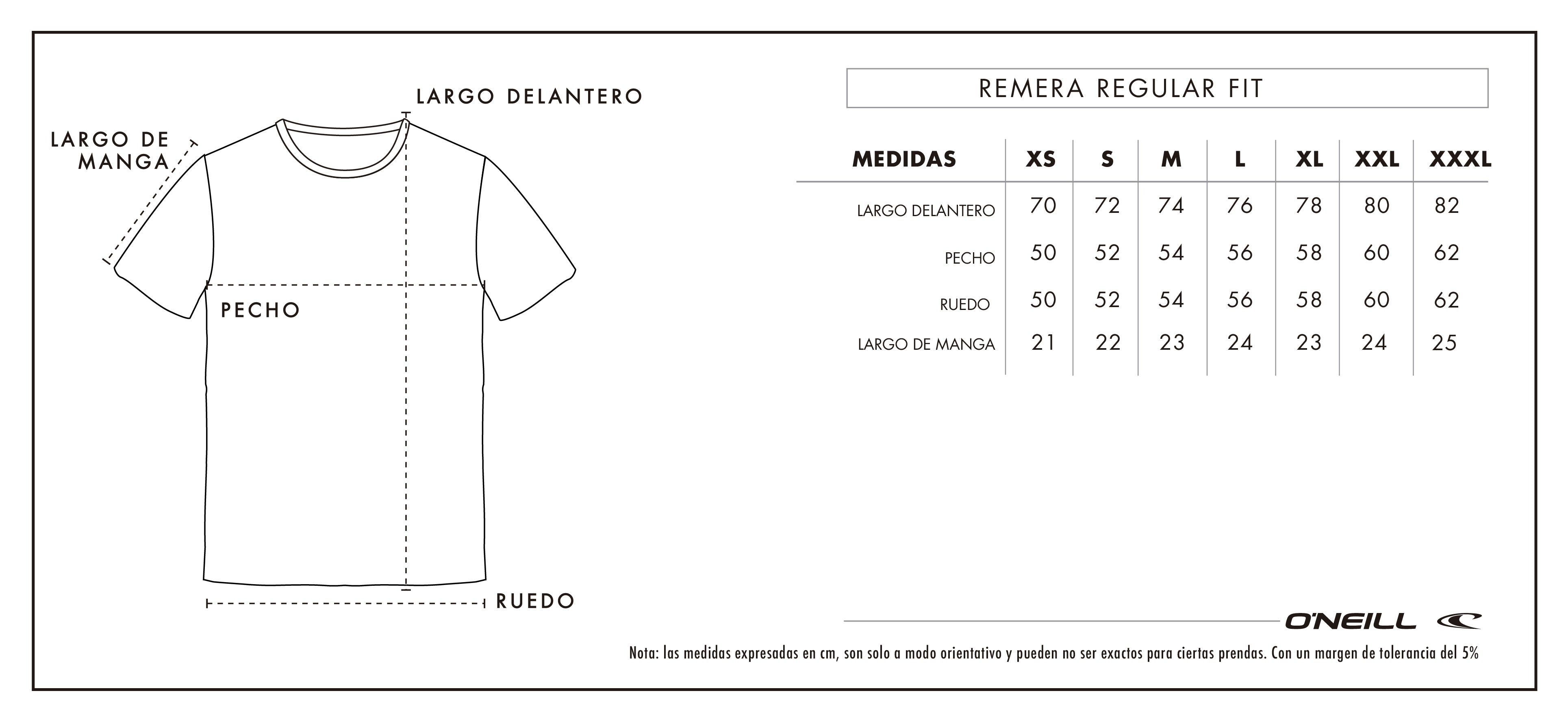 LARGO DELANTERO

LARGO DE MANGA

PECHO

RUEDO

REMERA REGULAR FIT

| MEDIDAS | XS | S | M | L | XL | XXL | XXXL |
|---|---|---|---|---|---|---|---|
| LARGO DELANTERO | 70 | 72 | 74 | 76 | 78 | 80 | 82 |
| PECHO | 50 | 52 | 54 | 56 | 58 | 60 | 62 |
| RUEDO | 50 | 52 | 54 | 56 | 58 | 60 | 62 |
| LARGO DE MANGA | 21 | 22 | 23 | 24 | 23 | 24 | 25 |

O'NEILL

Nota: las medidas expresadas en cm, son solo a modo orientativo y pueden no ser exactos para ciertas prendas. Con un margen de tolerancia del 5%